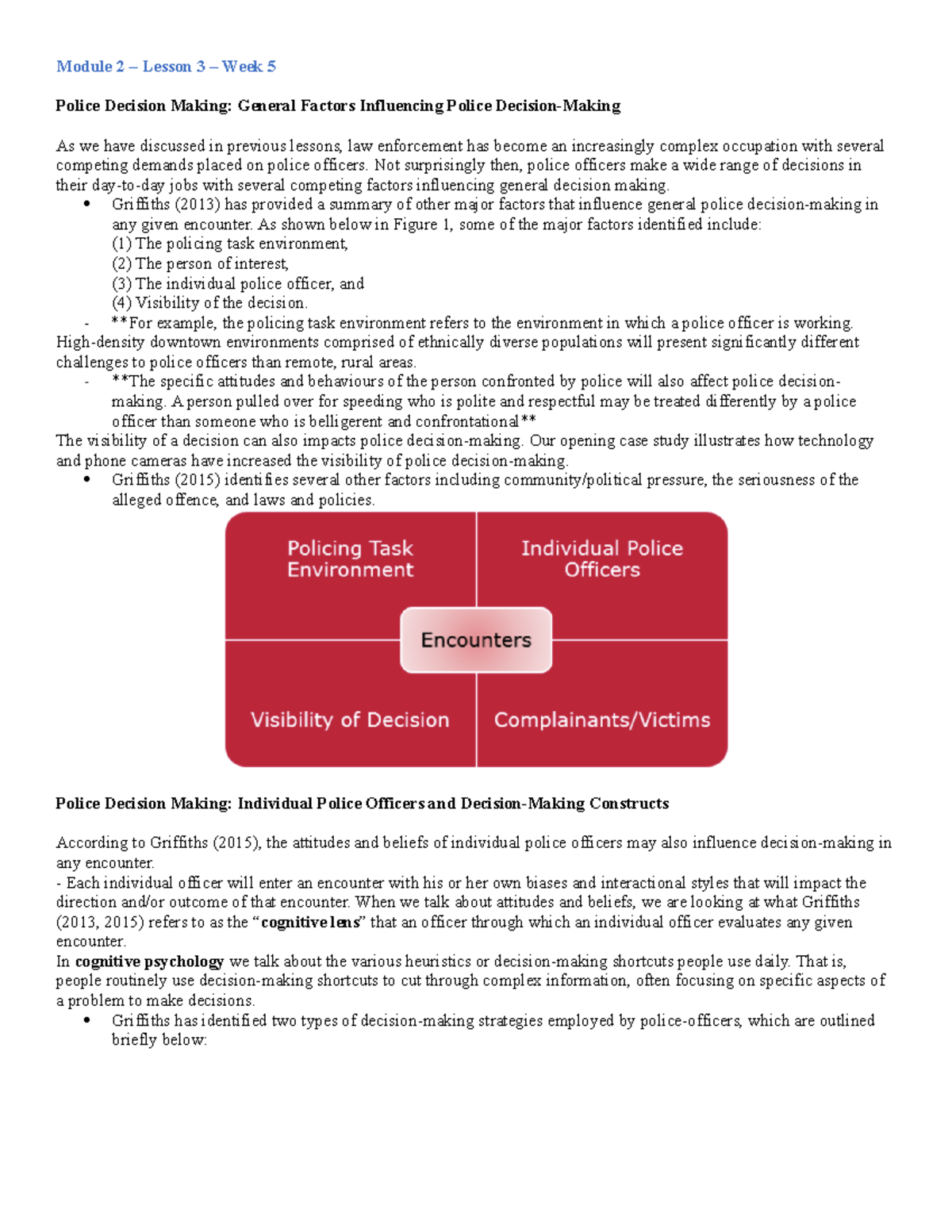 Module 2 – Lesson 3 – Week 5

Police Decision Making: General Factors Influencing Police Decision-Making

As we have discussed in previous lessons, law enforcement has become an increasingly complex occupation with several competing demands placed on police officers. Not surprisingly then, police officers make a wide range of decisions in their day-to-day jobs with several competing factors influencing general decision making.

• Griffiths (2013) has provided a summary of other major factors that influence general police decision-making in any given encounter. As shown below in Figure 1, some of the major factors identified include:
(1) The policing task environment,
(2) The person of interest,
(3) The individual police officer, and
(4) Visibility of the decision.

- **For example, the policing task environment refers to the environment in which a police officer is working. High-density downtown environments comprised of ethnically diverse populations will present significantly different challenges to police officers than remote, rural areas.

- **The specific attitudes and behaviours of the person confronted by police will also affect police decision-making. A person pulled over for speeding who is polite and respectful may be treated differently by a police officer than someone who is belligerent and confrontational**

The visibility of a decision can also impacts police decision-making. Our opening case study illustrates how technology and phone cameras have increased the visibility of police decision-making.

• Griffiths (2015) identifies several other factors including community/political pressure, the seriousness of the alleged offence, and laws and policies.

Policing Task Environment

Individual Police Officers

Encounters

Visibility of Decision

Complainants/Victims

Police Decision Making: Individual Police Officers and Decision-Making Constructs

According to Griffiths (2015), the attitudes and beliefs of individual police officers may also influence decision-making in any encounter.

- Each individual officer will enter an encounter with his or her own biases and interactional styles that will impact the direction and/or outcome of that encounter. When we talk about attitudes and beliefs, we are looking at what Griffiths (2013, 2015) refers to as the "cognitive lens" that an officer through which an individual officer evaluates any given encounter.

In cognitive psychology we talk about the various heuristics or decision-making shortcuts people use daily. That is, people routinely use decision-making shortcuts to cut through complex information, often focusing on specific aspects of a problem to make decisions.

• Griffiths has identified two types of decision-making strategies employed by police-officers, which are outlined briefly below: